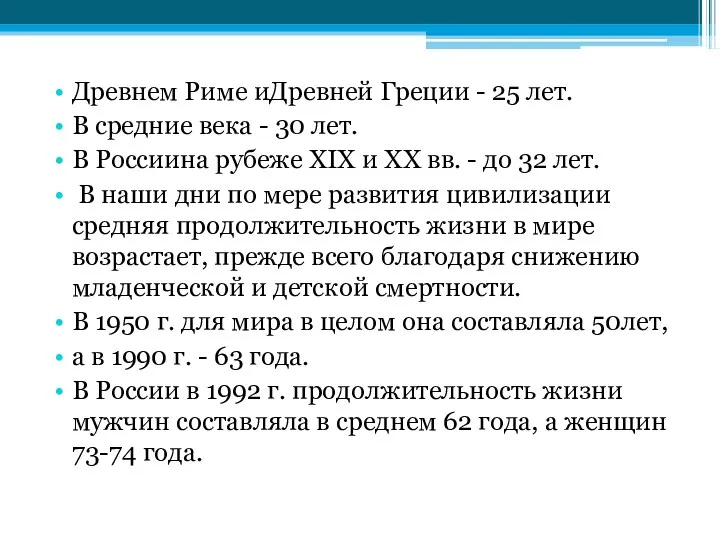 • Древнем Риме иДревней Греции - 25 лет.
• В средние века - 30 лет.
• В Россиина рубеже XIX и XX вв. - до 32 лет.
• В наши дни по мере развития цивилизации средняя продолжительность жизни в мире возрастает, прежде всего благодаря снижению младенческой и детской смертности.
• В 1950 г. для мира в целом она составляла 50лет,
• а в 1990 г. - 63 года.
• В России в 1992 г. продолжительность жизни мужчин составляла в среднем 62 года, а женщин 73-74 года.